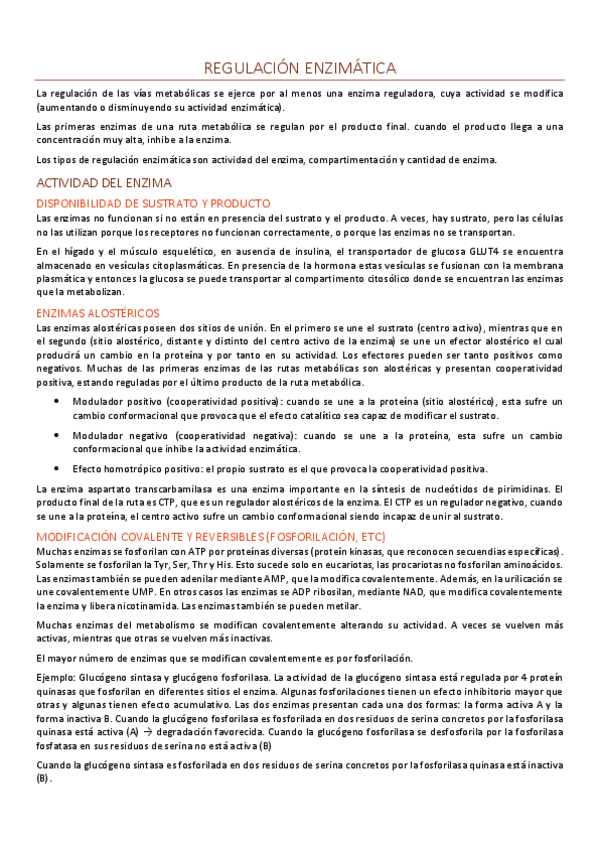 REGULACIÓN ENZIMÁTICA

La regulación de las vías metabólicas se ejerce por al menos una enzima reguladora, cuya actividad se modifica (aumentando o disminuyendo su actividad enzimática).

Las primeras enzimas de una ruta metabólica se regulan por el producto final. cuando el producto llega a una concentración muy alta, inhibe a la enzima.

Los tipos de regulación enzimática son actividad del enzima, compartimentación y cantidad de enzima.

ACTIVIDAD DEL ENZIMA

DISPONIBILIDAD DE SUSTRATO Y PRODUCTO

Las enzimas no funcionan si no están en presencia del sustrato y el producto. A veces, hay sustrato, pero las células no las utilizan porque los receptores no funcionan correctamente, o porque las enzimas no se transportan.

En el hígado y el músculo esquelético, en ausencia de insulina, el transportador de glucosa GLUT4 se encuentra almacenado en vesículas citoplasmáticas. En presencia de la hormona estas vesículas se fusionan con la membrana plasmática y entonces la glucosa se puede transportar al compartimento citosólico donde se encuentran las enzimas que la metabolizan.

ENZIMAS ALOSTÉRICOS

Las enzimas alostéricas poseen dos sitios de unión. En el primero se une el sustrato (centro activo), mientras que en el segundo (sitio alostérico, distante y distinto del centro activo de la enzima) se une un efector alostérico el cual producirá un cambio en la proteína y por tanto en su actividad. Los efectores pueden ser tanto positivos como negativos. Muchas de las primeras enzimas de las rutas metabólicas son alostéricas y presentan cooperatividad positiva, estando reguladas por el último producto de la ruta metabólica.

• Modulador positivo (cooperatividad positiva): cuando se une a la proteína (sitio alostérico), esta sufre un cambio conformacional que provoca que el efecto catalítico sea capaz de modificar el sustrato.

• Modulador negativo (cooperatividad negativa): cuando se une a la proteína, esta sufre un cambio conformacional que inhibe la actividad enzimática.

• Efecto homotrópico positivo: el propio sustrato es el que provoca la cooperatividad positiva.

La enzima aspartato transcarbamilasa es una enzima importante en la síntesis de nucleótidos de pirimidinas. El producto final de la ruta es CTP, que es un regulador alostéricos de la enzima. El CTP es un regulador negativo, cuando se une a la proteína, el centro activo sufre un cambio conformacional siendo incapaz de unir al sustrato.

MODIFICACIÓN COVALENTE Y REVERSIBLES (FOSFORILACIÓN, ETC)

Muchas enzimas se fosforilan con ATP por proteínas diversas (protein kinasas, que reconocen secuencias específicas). Solamente se fosforilan la Tyr, Ser, Thr y His. Esto sucede solo en eucariotas, las procariotas no fosforilan aminoácidos. Las enzimas también se pueden adenilar mediante AMP, que la modifica covalentemente. Además, en la urilicación se une covalentemente UMP. En otros casos las enzimas se ADP ribosilan, mediante NAD, que modifica covalentemente la enzima y libera nicotinamida. Las enzimas también se pueden metilar.

Muchas enzimas del metabolismo se modifican covalentemente alterando su actividad. A veces se vuelven más activas, mientras que otras se vuelven más inactivas.

El mayor número de enzimas que se modifican covalentemente es por fosforilación.

Ejemplo: Glucógeno sintasa y glucógeno fosforilasa. La actividad de la glucógeno sintasa está regulada por 4 protein quinasas que fosforilan en diferentes sitios el enzima. Algunas fosforilaciones tienen un efecto inhibitorio mayor que otras y algunas tienen efecto acumulativo. Las dos enzimas presentan cada una dos formas: la forma activa A y la forma inactiva B. Cuando la glucógeno fosforilasa es fosforilada en dos residuos de serina concretos por la fosforilasa quinasa está activa (A) → degradación favorecida. Cuando la glucógeno fosforilasa se desfosforila por la fosforilasa fosfatasa en sus residuos de serina no está activa (B)

Cuando la glucógeno sintasa es fosforilada en dos residuos de serina concretos por la fosforilasa quinasa está inactiva (B).